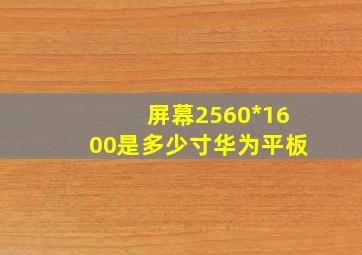 屏幕2560*1600是多少寸华为平板